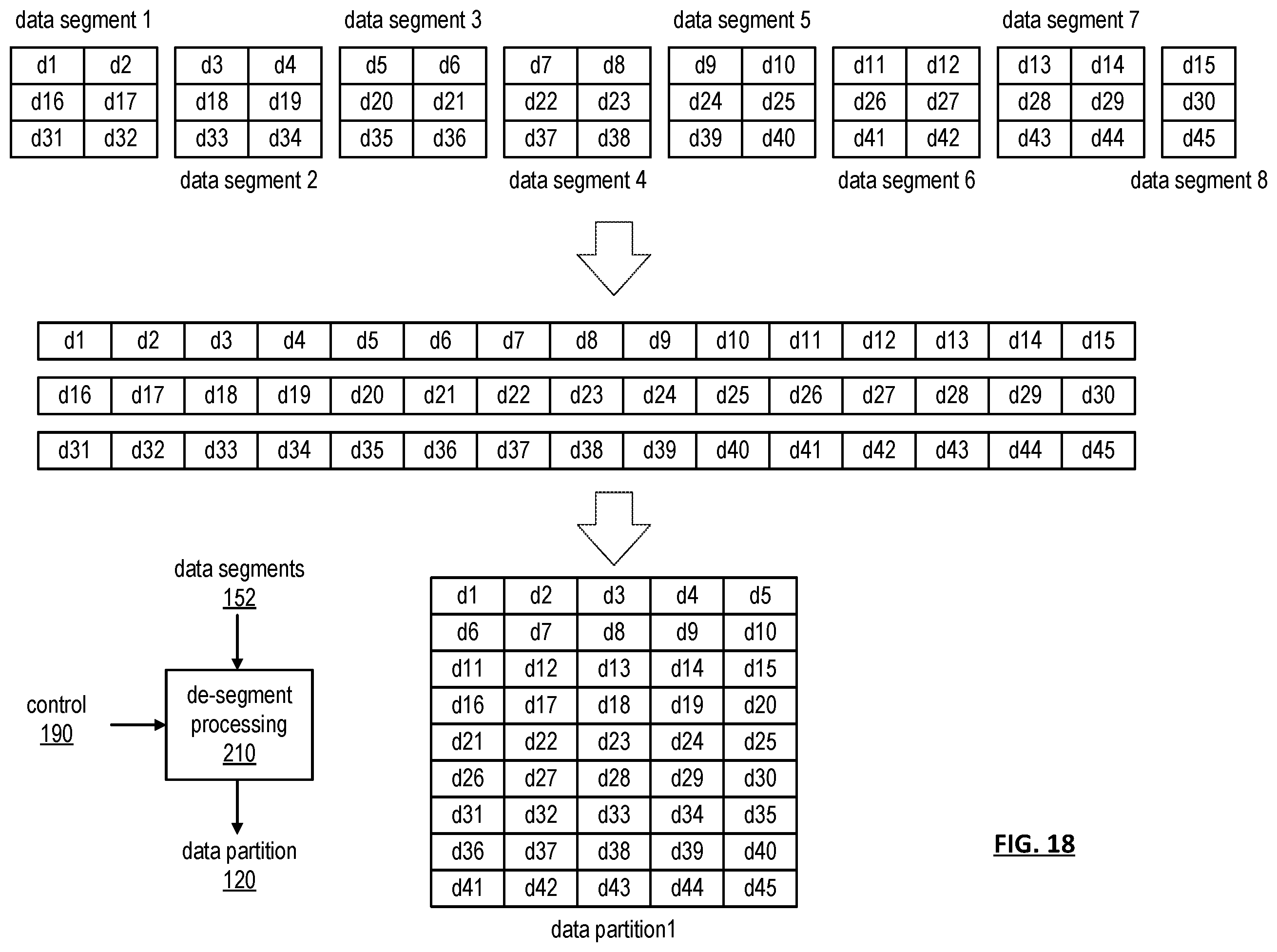 data segment 1

| d1 | d2 |
|---|---|
| d16 | d17 |
| d31 | d32 |

data segment 2

| d3 | d4 |
|---|---|
| d18 | d19 |
| d33 | d34 |

data segment 3

| d5 | d6 |
|---|---|
| d20 | d21 |
| d35 | d36 |

data segment 4

| d7 | d8 |
|---|---|
| d22 | d23 |
| d37 | d38 |

data segment 5

| d9 | d10 |
|---|---|
| d24 | d25 |
| d39 | d40 |

data segment 6

| d11 | d12 |
|---|---|
| d26 | d27 |
| d41 | d42 |

data segment 7

| d13 | d14 |
|---|---|
| d28 | d29 |
| d43 | d44 |

data segment 8

| d15 |
|---|
| d30 |
| d45 |

| d1 | d2 | d3 | d4 | d5 | d6 | d7 | d8 | d9 | d10 | d11 | d12 | d13 | d14 | d15 |
|---|---|---|---|---|---|---|---|---|---|---|---|---|---|---|

| d16 | d17 | d18 | d19 | d20 | d21 | d22 | d23 | d24 | d25 | d26 | d27 | d28 | d29 | d30 |
|---|---|---|---|---|---|---|---|---|---|---|---|---|---|---|

| d31 | d32 | d33 | d34 | d35 | d36 | d37 | d38 | d39 | d40 | d41 | d42 | d43 | d44 | d45 |
|---|---|---|---|---|---|---|---|---|---|---|---|---|---|---|

data segments
152

control
190

de-segment processing
210

data partition
120

| d1 | d2 | d3 | d4 | d5 |
|---|---|---|---|---|
| d6 | d7 | d8 | d9 | d10 |
| d11 | d12 | d13 | d14 | d15 |
| d16 | d17 | d18 | d19 | d20 |
| d21 | d22 | d23 | d24 | d25 |
| d26 | d27 | d28 | d29 | d30 |
| d31 | d32 | d33 | d34 | d35 |
| d36 | d37 | d38 | d39 | d40 |
| d41 | d42 | d43 | d44 | d45 |

data partition1

FIG. 18